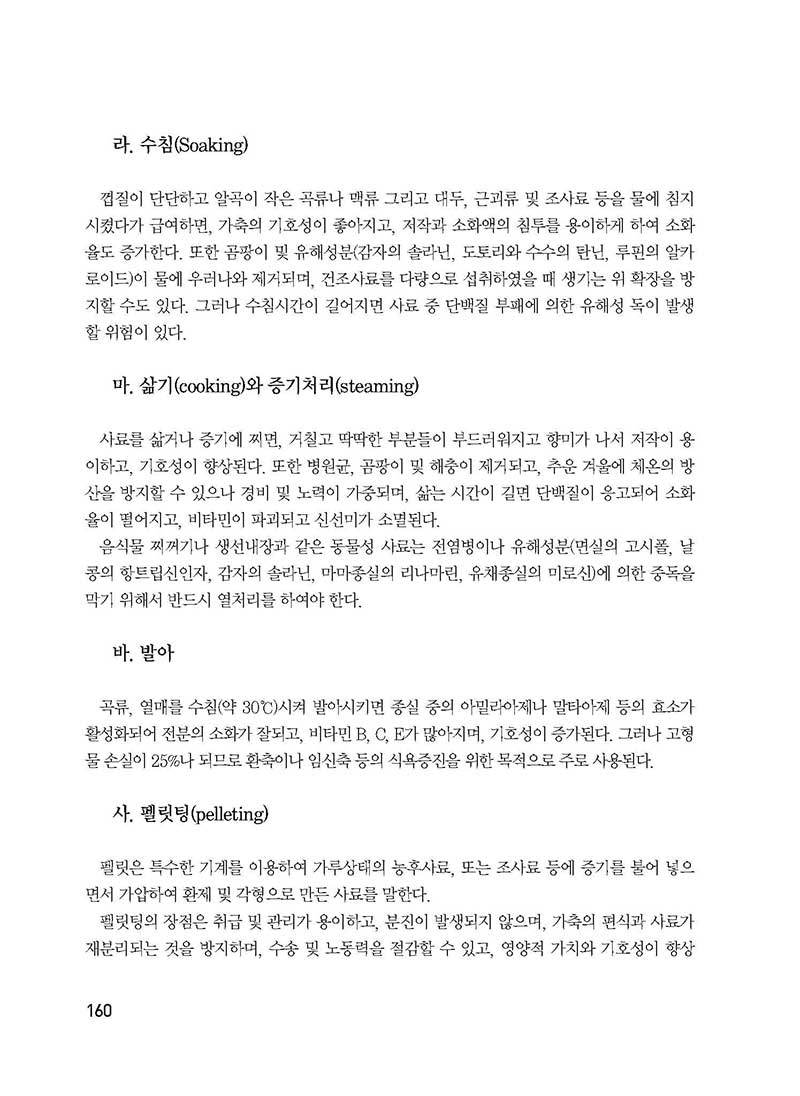 라. 수침(Soaking)

껍질이 단단하고 알곡이 작은 곡류나 맥류 그리고 대두, 근괴류 및 조사료 등을 물에 침지시켰다가 급여하면, 가축의 기호성이 좋아지고, 저작과 소화액의 침투를 용이하게 하여 소화율도 증가한다. 또한 곰팡이 및 유해성분(감자의 솔라닌, 도토리와 수수의 탄닌, 루핀의 알카로이드)이 물에 우러나와 제거되며, 건조사료를 다량으로 섭취하였을 때 생기는 위 확장을 방지할 수도 있다. 그러나 수침시간이 길어지면 사료 중 단백질 부패에 의한 유해성 독이 발생할 위험이 있다.

마. 삶기(cooking)와 증기처리(steaming)

사료를 삶거나 증기에 찌면, 거칠고 딱딱한 부분들이 부드러워지고 향미가 나서 저작이 용이하고, 기호성이 향상된다. 또한 병원균, 곰팡이 및 해충이 제거되고, 추운 겨울에 체온의 방산을 방지할 수 있으나 경비 및 노력이 가중되며, 삶는 시간이 길면 단백질이 응고되어 소화율이 떨어지고, 비타민이 파괴되고 신선미가 소멸된다.
음식물 찌꺼기나 생선내장과 같은 동물성 사료는 전염병이나 유해성분(면실의 고시폴, 날콩의 항트립신인자, 감자의 솔라닌, 마마종실의 리나마린, 유채종실의 미로신)에 의한 중독을 막기 위해서 반드시 열처리를 하여야 한다.

바. 발아

곡류, 열매를 수침(약 30℃)시켜 발아시키면 종실 중의 아밀라아제나 말타아제 등의 효소가 활성화되어 전분의 소화가 잘되고, 비타민 B, C, E가 많아지며, 기호성이 증가된다. 그러나 고형물 손실이 25%나 되므로 환축이나 임신축 등의 식욕증진을 위한 목적으로 주로 사용된다.

사. 펠릿팅(pelleting)

펠릿은 특수한 기계를 이용하여 가루상태의 농후사료, 또는 조사료 등에 증기를 불어 넣으면서 가압하여 환제 및 각형으로 만든 사료를 말한다.
펠릿팅의 장점은 취급 및 관리가 용이하고, 분진이 발생되지 않으며, 가축의 편식과 사료가 재분리되는 것을 방지하며, 수송 및 노동력을 절감할 수 있고, 영양적 가치와 기호성이 향상

160